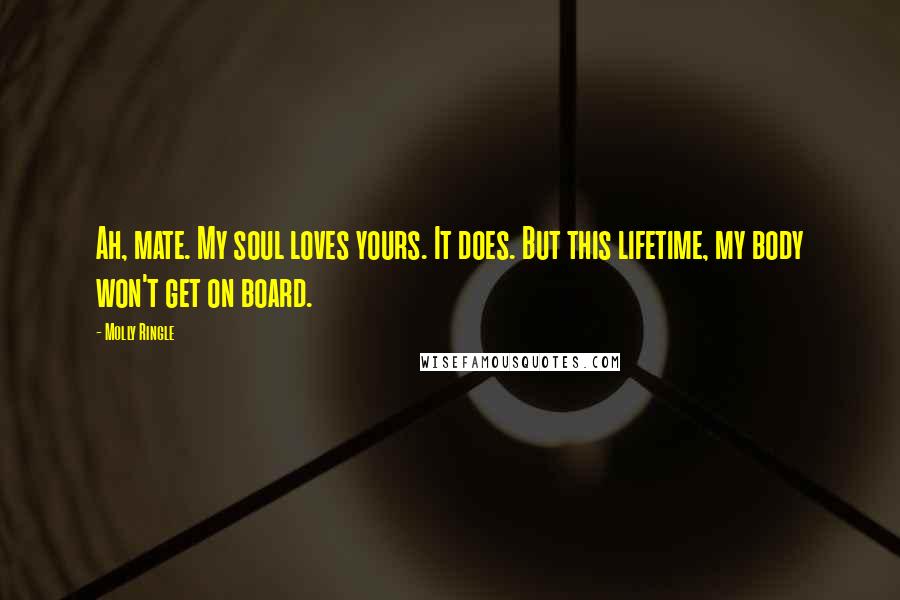 Ah, mate. My soul loves yours. It does. But this lifetime, my body won't get on board.

- Molly Ringle

WISEFAMOUSQUOTES.COM